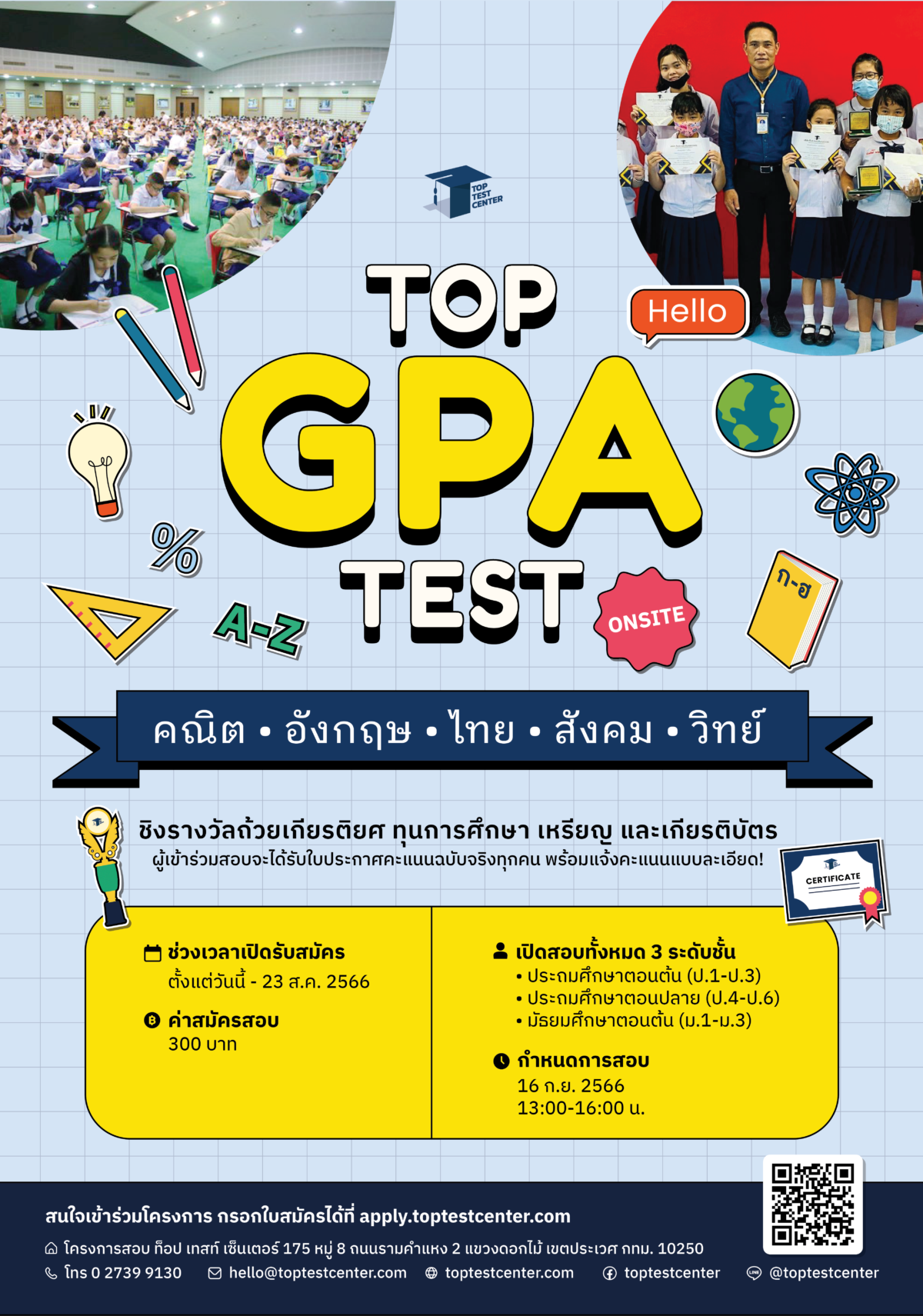 TOP TEST CENTER

TOP
GPA
TEST

Hello

%

A-Z

ONSITE

ก-ฮ

คณิต • อังกฤษ • ไทย • สังคม • วิทย์

ชิงรางวัลถ้วยเกียรติยศ ทุนการศึกษา เหรียญ และเกียรติบัตร
ผู้เข้าร่วมสอบจะได้รับใบประกาศคะแนนฉบับจริงทุกคน พร้อมแจ้งคะแนนแบบละเอียด!

CERTIFICATE

ช่วงเวลาเปิดรับสมัคร
ตั้งแต่วันนี้ - 23 ส.ค. 2566

ค่าสมัครสอบ
300 บาท

เปิดสอบทั้งหมด 3 ระดับชั้น
• ประถมศึกษาตอนต้น (ป.1-ป.3)
• ประถมศึกษาตอนปลาย (ป.4-ป.6)
• มัธยมศึกษาตอนต้น (ม.1-ม.3)

กำหนดการสอบ
16 ก.ย. 2566
13:00-16:00 น.

สนใจเข้าร่วมโครงการ กรอกใบสมัครได้ที่ apply.toptestcenter.com

โครงการสอบ ท็อป เทสท์ เซ็นเตอร์ 175 หมู่ 8 ถนนรามคำแหง 2 แขวงดอกไม้ เขตประเวศ กทม. 10250

โทร 0 2739 9130 hello@toptestcenter.com toptestcenter.com toptestcenter @toptestcenter